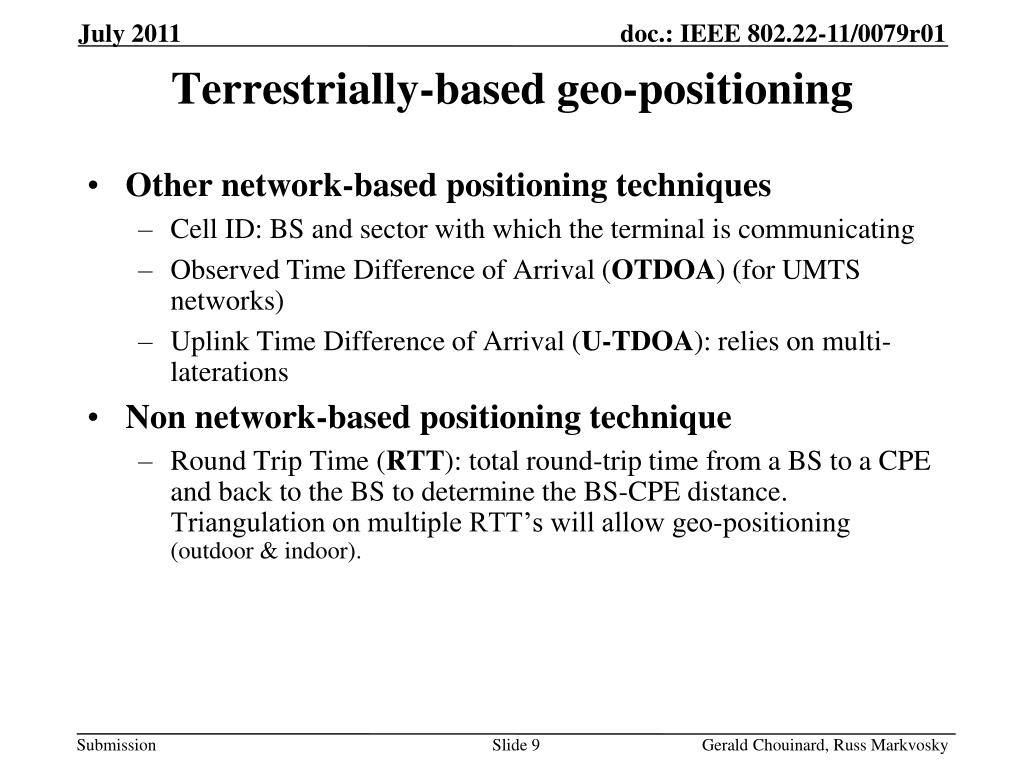 July 2011

doc.: IEEE 802.22-11/0079r01

Terrestrially-based geo-positioning

• Other network-based positioning techniques
– Cell ID: BS and sector with which the terminal is communicating
– Observed Time Difference of Arrival (OTDOA) (for UMTS networks)
– Uplink Time Difference of Arrival (U-TDOA): relies on multi-laterations

• Non network-based positioning technique
– Round Trip Time (RTT): total round-trip time from a BS to a CPE and back to the BS to determine the BS-CPE distance. Triangulation on multiple RTT's will allow geo-positioning (outdoor & indoor).

Submission

Slide 9

Gerald Chouinard, Russ Markvosky